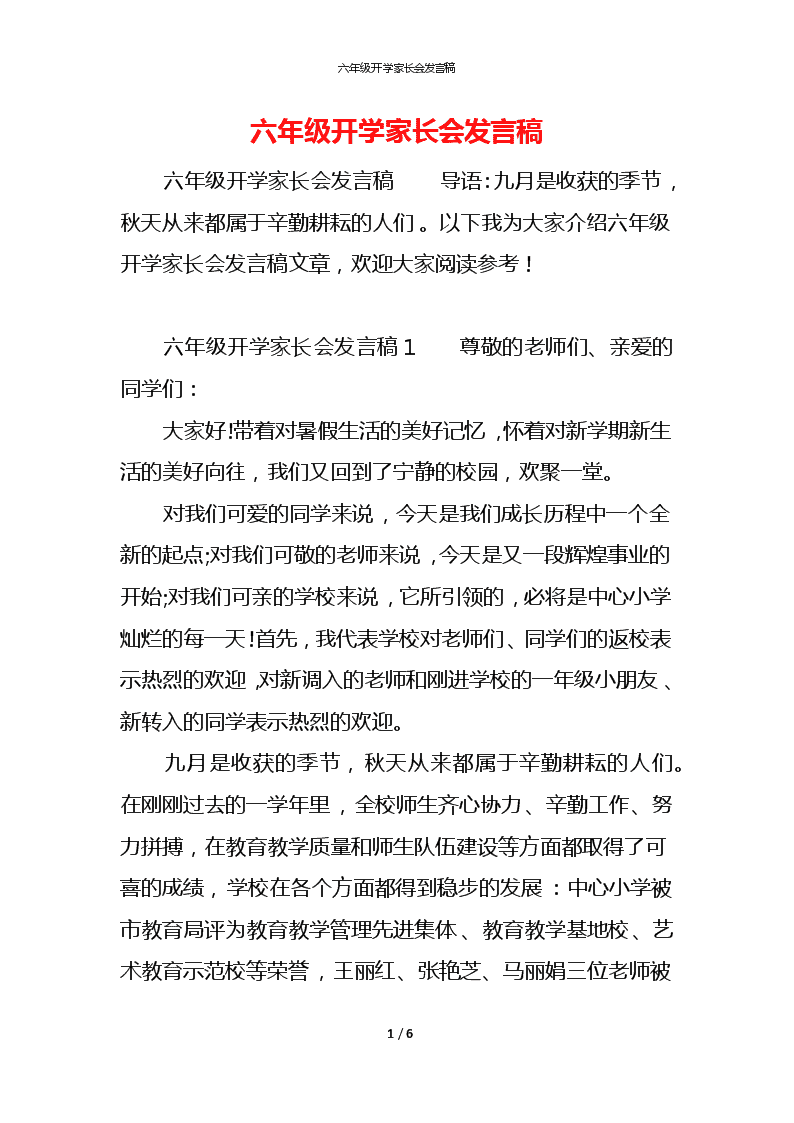 六年级开学家长会发言稿

六年级开学家长会发言稿

六年级开学家长会发言稿　　导语：九月是收获的季节，秋天从来都属于辛勤耕耘的人们。以下我为大家介绍六年级开学家长会发言稿文章，欢迎大家阅读参考！

六年级开学家长会发言稿１　　尊敬的老师们、亲爱的同学们：

大家好!带着对暑假生活的美好记忆，怀着对新学期新生活的美好向往，我们又回到了宁静的校园，欢聚一堂。

对我们可爱的同学来说，今天是我们成长历程中一个全新的起点;对我们可敬的老师来说，今天是又一段辉煌事业的开始;对我们可亲的学校来说，它所引领的，必将是中心小学灿烂的每一天!首先，我代表学校对老师们、同学们的返校表示热烈的欢迎，对新调入的老师和刚进学校的一年级小朋友、新转入的同学表示热烈的欢迎。

九月是收获的季节，秋天从来都属于辛勤耕耘的人们。在刚刚过去的一学年里，全校师生齐心协力、辛勤工作、努力拼搏，在教育教学质量和师生队伍建设等方面都取得了可喜的成绩，学校在各个方面都得到稳步的发展：中心小学被市教育局评为教育教学管理先进集体、教育教学基地校、艺术教育示范校等荣誉，王丽红、张艳芝、马丽娟三位老师被

1 / 6